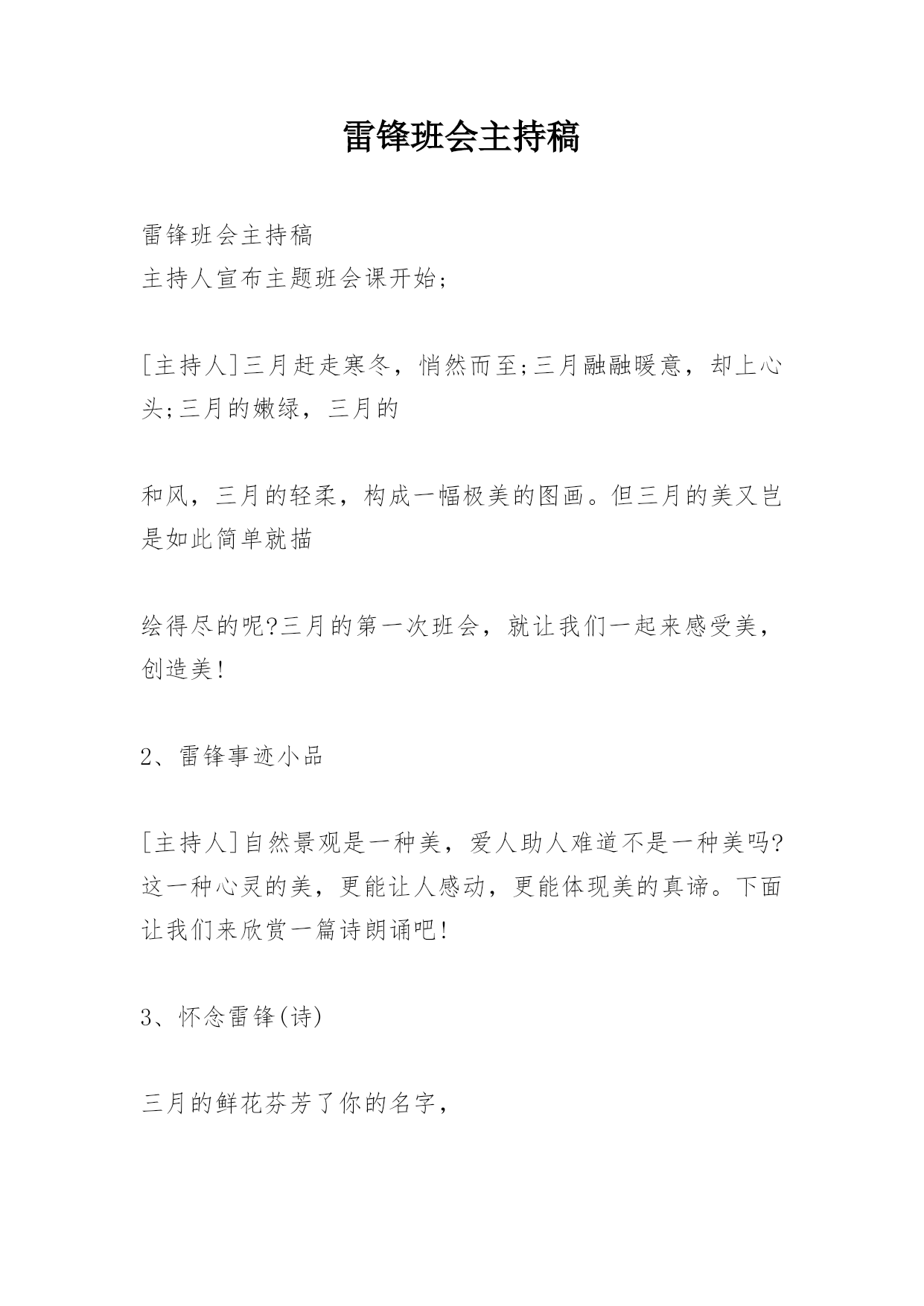 雷锋班会主持稿

雷锋班会主持稿
主持人宣布主题班会课开始;

[主持人]三月赶走寒冬，悄然而至;三月融融暖意，却上心头;三月的嫩绿，三月的

和风，三月的轻柔，构成一幅极美的图画。但三月的美又岂是如此简单就描

绘得尽的呢?三月的第一次班会，就让我们一起来感受美，创造美!

2、雷锋事迹小品

[主持人]自然景观是一种美，爱人助人难道不是一种美吗?这一种心灵的美，更能让人感动，更能体现美的真谛。下面让我们来欣赏一篇诗朗诵吧!

3、怀念雷锋(诗)

三月的鲜花芬芳了你的名字，